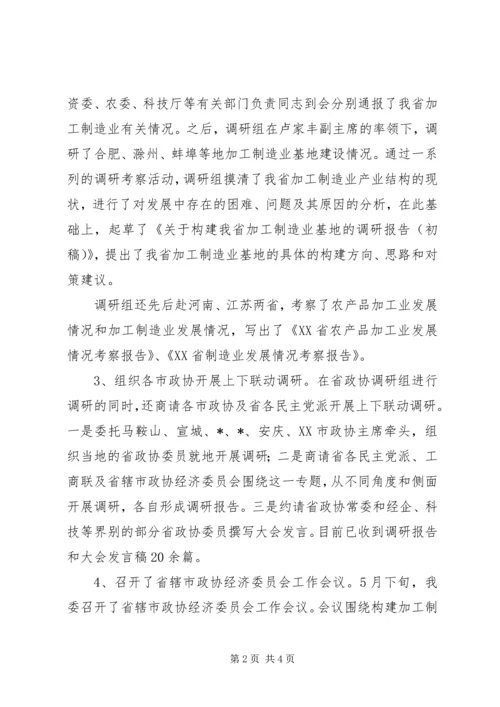 资委、农委、科技厅等有关部门负责同志到会分别通报了我省加工制造业有关情况。之后，调研组在卢家丰副主席的率领下，调研了合肥、滁州、蚌埠等地加工制造业基地建设情况。通过一系列的调研考察活动，调研组摸清了我省加工制造业产业结构的现状，进行了对发展中存在的困难、问题及其原因的分析，在此基础上，起草了《关于构建我省加工制造业基地的调研报告（初稿）》，提出了我省加工制造业基地的具体的构建方向、思路和对策建议。

调研组还先后赴河南、江苏两省，考察了农产品加工业发展情况和加工制造业发展情况，写出了《XX省农产品加工业发展情况考察报告》、《XX省制造业发展情况考察报告》。

3、组织各市政协开展上下联动调研。在省政协调研组进行调研的同时，还商请各市政协及省各民主党派开展上下联动调研。一是委托马鞍山、宣城、*、*、安庆、XX市政协主席牵头，组织当地的省政协委员就地开展调研；二是商请省各民主党派、工商联及省辖市政协经济委员会围绕这一专题，从不同角度和侧面开展调研，各自形成调研报告。三是约请省政协常委和经企、科技等界别的部分省政协委员撰写大会发言。目前已收到调研报告和大会发言稿20余篇。

4、召开了省辖市政协经济委员会工作会议。5月下旬，我委召开了省辖市政协经济委员会工作会议。会议围绕构建加工制

第2页 共4页